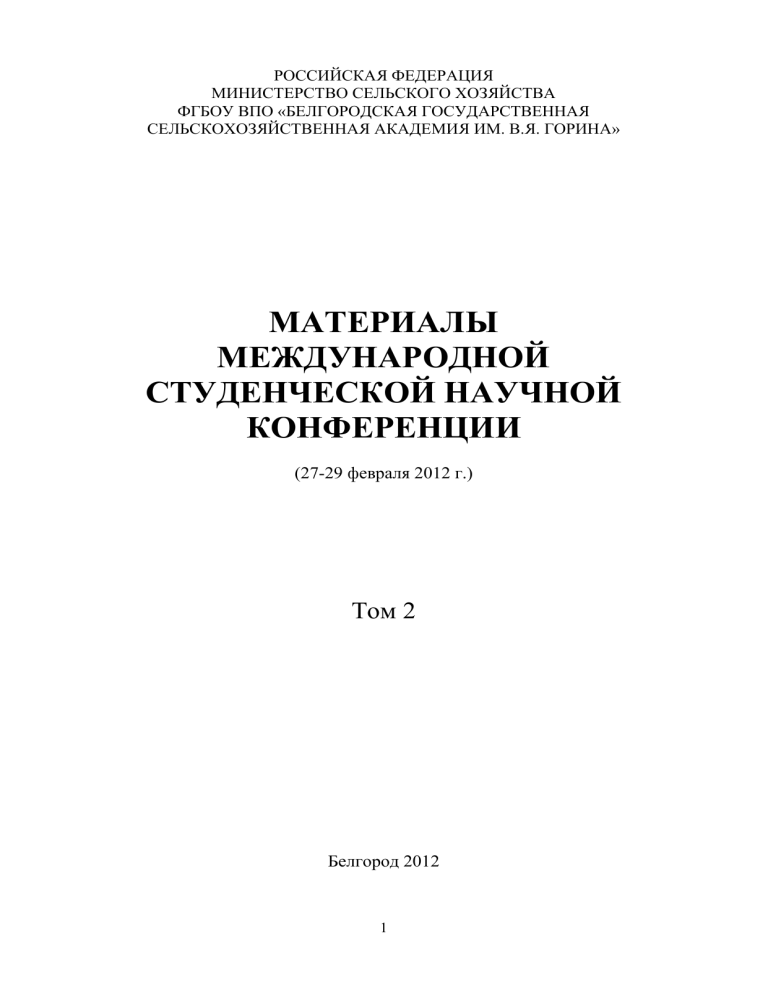 РОССИЙСКАЯ ФЕДЕРАЦИЯ
МИНИСТЕРСТВО СЕЛЬСКОГО ХОЗЯЙСТВА
ФГБОУ ВПО «БЕЛГОРОДСКАЯ ГОСУДАРСТВЕННАЯ
СЕЛЬСКОХОЗЯЙСТВЕННАЯ АКАДЕМИЯ ИМ. В.Я. ГОРИНА»

МАТЕРИАЛЫ
МЕЖДУНАРОДНОЙ
СТУДЕНЧЕСКОЙ НАУЧНОЙ
КОНФЕРЕНЦИИ

(27-29 февраля 2012 г.)

Том 2

Белгород 2012

1